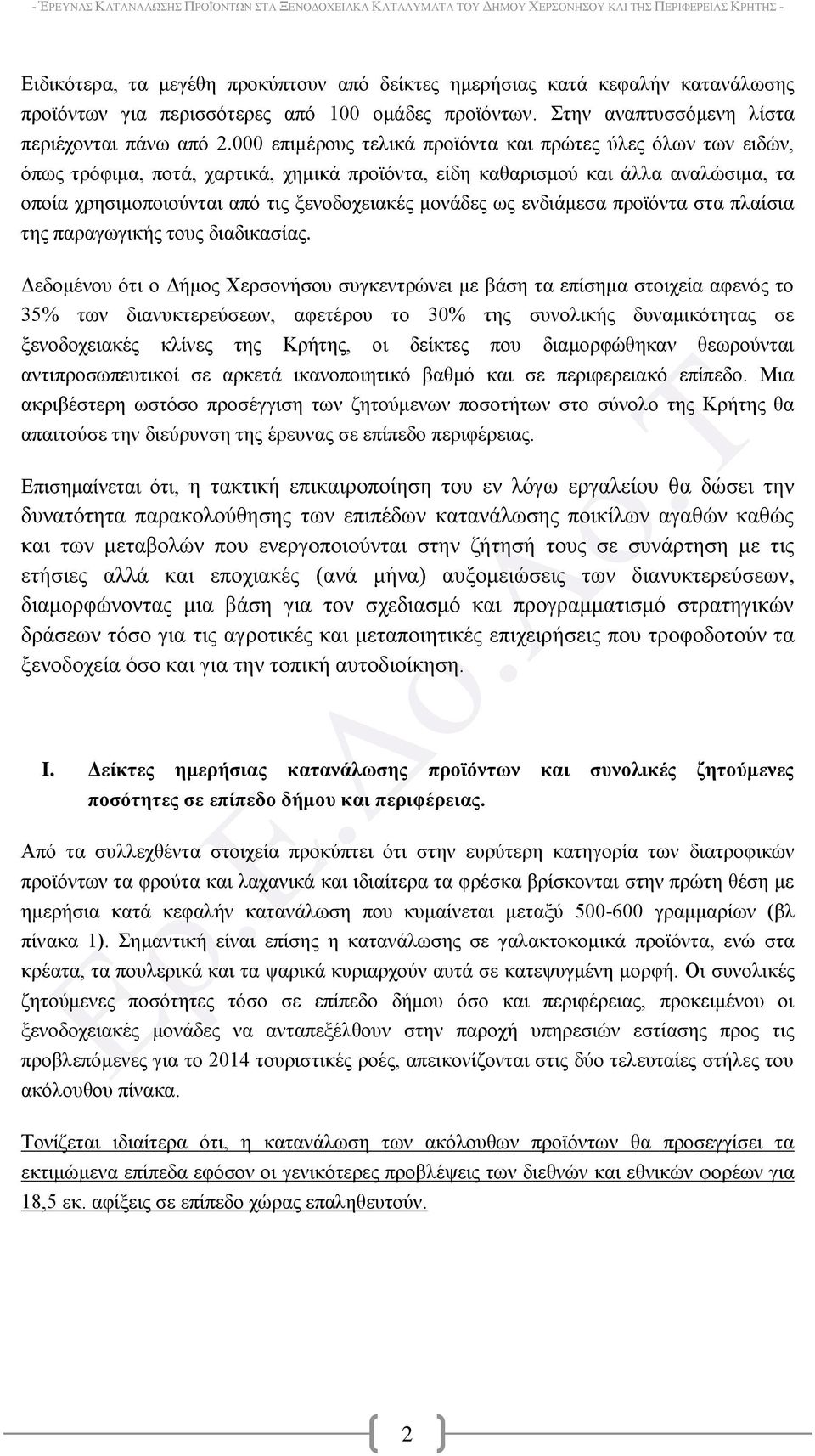 - ΈΡΕΥΝΑΣ ΚΑΤΑΝΑΛΩΣΗΣ ΠΡΟΪΟΝΤΩΝ ΣΤΑ ΞΕΝΟΔΟΧΕΙΑΚΑ ΚΑΤΑΛΥΜΑΤΑ ΤΟΥ ΔΗΜΟΥ ΧΕΡΣΟΝΗΣΟΥ ΚΑΙ ΤΗΣ ΠΕΡΙΦΕΡΕΙΑΣ ΚΡΗΤΗΣ -

Ειδικότερα, τα μεγέθη προκύπτουν από δείκτες ημερήσιας κατά κεφαλήν κατανάλωσης προϊόντων για περισσότερες από 100 ομάδες προϊόντων. Στην αναπτυσσόμενη λίστα περιέχονται πάνω από 2.000 επιμέρους τελικά προϊόντα και πρώτες ύλες όλων των ειδών, όπως τρόφιμα, ποτά, χαρτικά, χημικά προϊόντα, είδη καθαρισμού και άλλα αναλώσιμα, τα οποία χρησιμοποιούνται από τις ξενοδοχειακές μονάδες ως ενδιάμεσα προϊόντα στα πλαίσια της παραγωγικής τους διαδικασίας.

Δεδομένου ότι ο Δήμος Χερσονήσου συγκεντρώνει με βάση τα επίσημα στοιχεία αφενός το 35% των διανυκτερεύσεων, αφετέρου το 30% της συνολικής δυναμικότητας σε ξενοδοχειακές κλίνες της Κρήτης, οι δείκτες που διαμορφώθηκαν θεωρούνται αντιπροσωπευτικοί σε αρκετά ικανοποιητικό βαθμό και σε περιφερειακό επίπεδο. Μια ακριβέστερη ωστόσο προσέγγιση των ζητούμενων ποσοτήτων στο σύνολο της Κρήτης θα απαιτούσε την διεύρυνση της έρευνας σε επίπεδο περιφέρειας.

Επισημαίνεται ότι, η τακτική επικαιροποίηση του εν λόγω εργαλείου θα δώσει την δυνατότητα παρακολούθησης των επιπέδων κατανάλωσης ποικίλων αγαθών καθώς και των μεταβολών που ενεργοποιούνται στην ζήτησή τους σε συνάρτηση με τις ετήσιες αλλά και εποχιακές (ανά μήνα) αυξομειώσεις των διανυκτερεύσεων, διαμορφώνοντας μια βάση για τον σχεδιασμό και προγραμματισμό στρατηγικών δράσεων τόσο για τις αγροτικές και μεταποιητικές επιχειρήσεις που τροφοδοτούν τα ξενοδοχεία όσο και για την τοπική αυτοδιοίκηση.

I. Δείκτες ημερήσιας κατανάλωσης προϊόντων και συνολικές ζητούμενες ποσότητες σε επίπεδο δήμου και περιφέρειας.

Από τα συλλεχθέντα στοιχεία προκύπτει ότι στην ευρύτερη κατηγορία των διατροφικών προϊόντων τα φρούτα και λαχανικά και ιδιαίτερα τα φρέσκα βρίσκονται στην πρώτη θέση με ημερήσια κατά κεφαλήν κατανάλωση που κυμαίνεται μεταξύ 500-600 γραμμαρίων (βλ πίνακα 1). Σημαντική είναι επίσης η κατανάλωσης σε γαλακτοκομικά προϊόντα, ενώ στα κρέατα, τα πουλερικά και τα ψαρικά κυριαρχούν αυτά σε κατεψυγμένη μορφή. Οι συνολικές ζητούμενες ποσότητες τόσο σε επίπεδο δήμου όσο και περιφέρειας, προκειμένου οι ξενοδοχειακές μονάδες να ανταπεξέλθουν στην παροχή υπηρεσιών εστίασης προς τις προβλεπόμενες για το 2014 τουριστικές ροές, απεικονίζονται στις δύο τελευταίες στήλες του ακόλουθου πίνακα.

Τονίζεται ιδιαίτερα ότι, η κατανάλωση των ακόλουθων προϊόντων θα προσεγγίσει τα εκτιμώμενα επίπεδα εφόσον οι γενικότερες προβλέψεις των διεθνών και εθνικών φορέων για 18,5 εκ. αφίξεις σε επίπεδο χώρας επαληθευτούν.

2